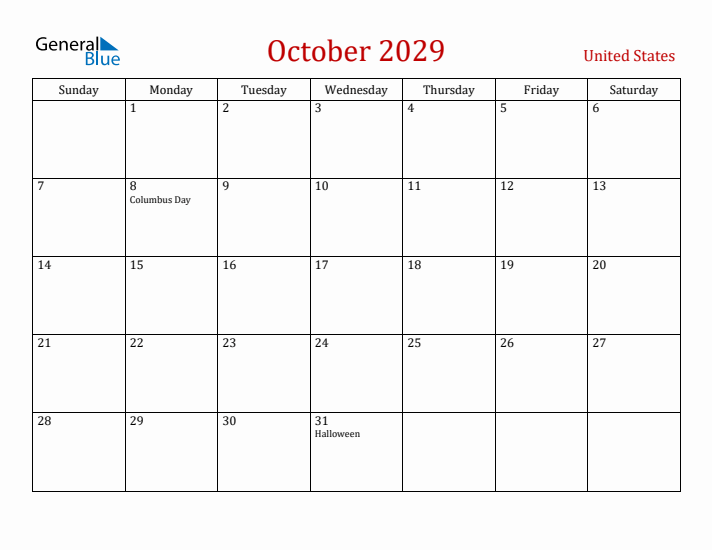 General Blue

October 2029

United States

| Sunday | Monday | Tuesday | Wednesday | Thursday | Friday | Saturday |
|---|---|---|---|---|---|---|
| | 1 | 2 | 3 | 4 | 5 | 6 |
| 7 | 8 Columbus Day | 9 | 10 | 11 | 12 | 13 |
| 14 | 15 | 16 | 17 | 18 | 19 | 20 |
| 21 | 22 | 23 | 24 | 25 | 26 | 27 |
| 28 | 29 | 30 | 31 Halloween | | | |